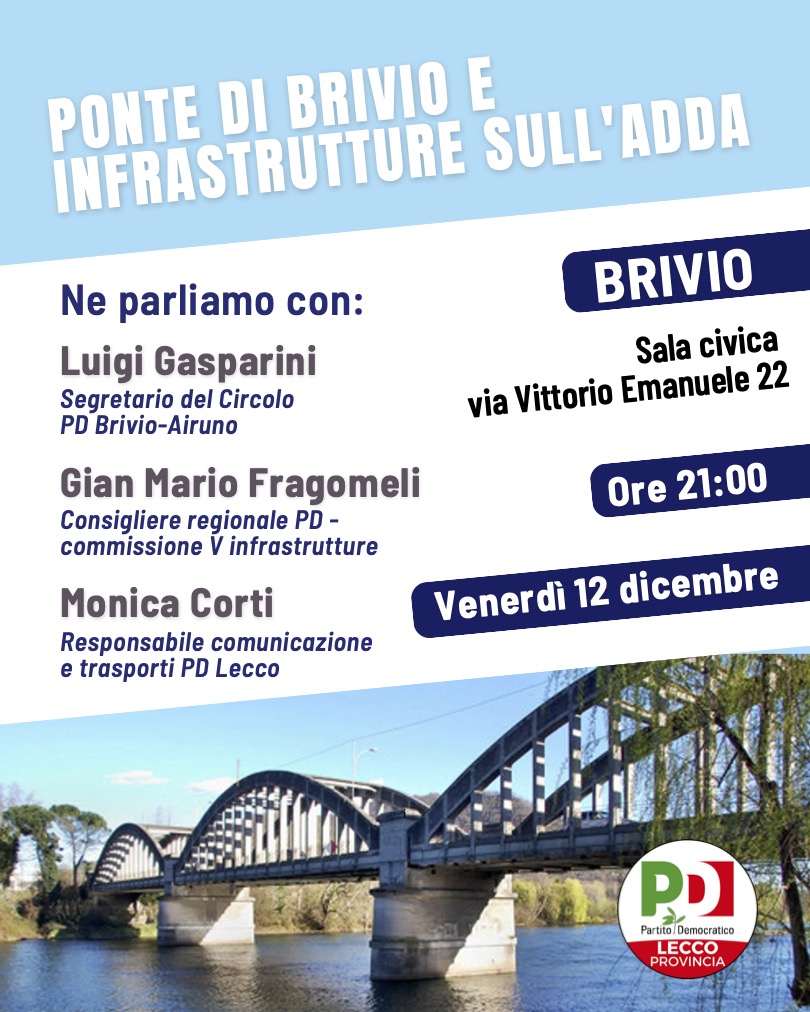 PONTE DI BRIVIO E INFRASTRUTTURE SULL'ADDA

Ne parliamo con:

Luigi Gasparini
Segretario del Circolo
PD Brivio-Airuno

Gian Mario Fragomeli
Consigliere regionale PD - commissione V infrastrutture

Monica Corti
Responsabile comunicazione e trasporti PD Lecco

BRIVIO

Sala civica
via Vittorio Emanuele 22

Ore 21:00

Venerdì 12 dicembre

PD
Partito Democratico
LECCO
PROVINCIA